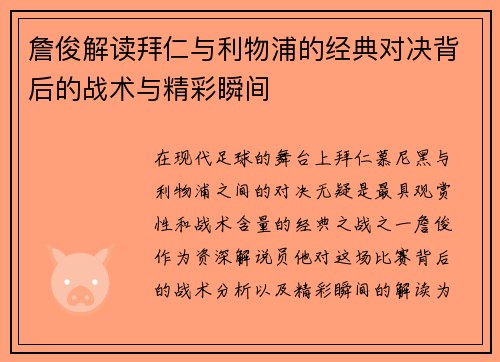 詹俊解读拜仁与利物浦的经典对决背后的战术与精彩瞬间

在现代足球的舞台上拜仁慕尼黑与利物浦之间的对决无疑是最具观赏性和战术含量的经典之战之一詹俊作为资深解说员他对这场比赛背后的战术分析以及精彩瞬间的解读为